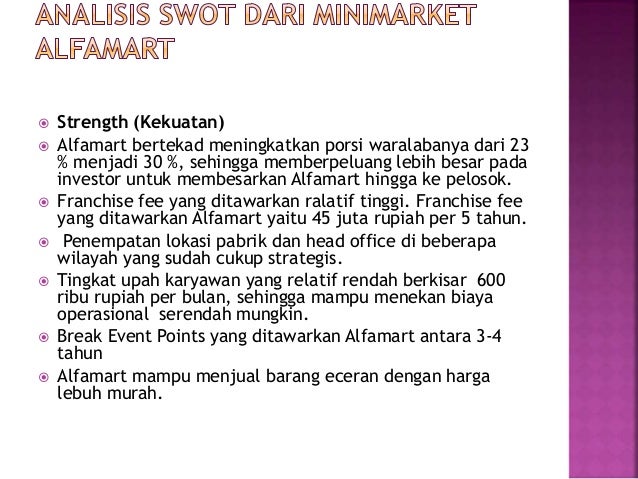 ANALISIS SWOT DARI MINIMARKET ALFAMART

• Strength (Kekuatan)
• Alfamart bertekad meningkatkan porsi waralabanya dari 23 % menjadi 30 %, sehingga memberpeluang lebih besar pada investor untuk membesarkan Alfamart hingga ke pelosok.
• Franchise fee yang ditawarkan ralatif tinggi. Franchise fee yang ditawarkan Alfamart yaitu 45 juta rupiah per 5 tahun.
• Penempatan lokasi pabrik dan head office di beberapa wilayah yang sudah cukup strategis.
• Tingkat upah karyawan yang relatif rendah berkisar 600 ribu rupiah per bulan, sehingga mampu menekan biaya operasional serendah mungkin.
• Break Event Points yang ditawarkan Alfamart antara 3-4 tahun
• Alfamart mampu menjual barang eceran dengan harga lebuh murah.